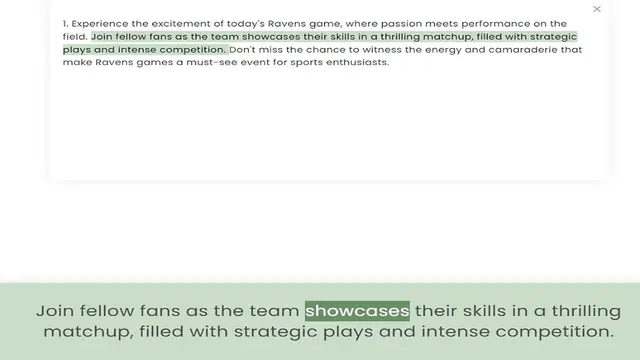 ×

1. Experience the excitement of today's Ravens game, where passion meets performance on the field. Join fellow fans as the team showcases their skills in a thrilling matchup, filled with strategic plays and intense competition. Don't miss the chance to witness the energy and camaraderie that make Ravens games a must-see event for sports enthusiasts.

Join fellow fans as the team showcases their skills in a thrilling matchup, filled with strategic plays and intense competition.